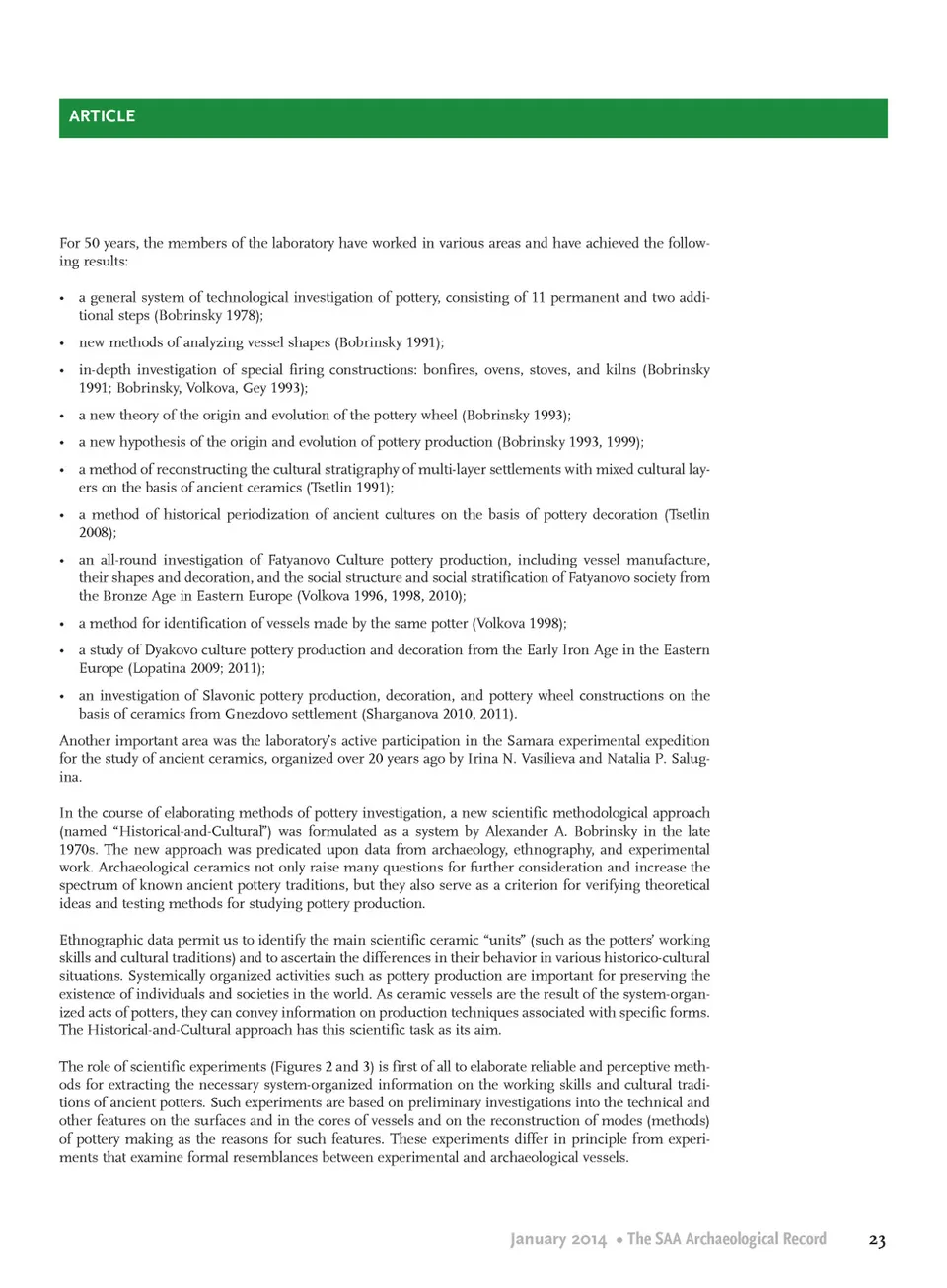 ARTICLE

For 50 years, the members of the laboratory have worked in various areas and have achieved the following results:

• a general system of technological investigation of pottery, consisting of 11 permanent and two additional steps (Bobrinsky 1978);

• new methods of analyzing vessel shapes (Bobrinsky 1991);

• in-depth investigation of special firing constructions: bonfires, ovens, stoves, and kilns (Bobrinsky 1991; Bobrinsky, Volkova, Gey 1993);

• a new theory of the origin and evolution of the pottery wheel (Bobrinsky 1993);

• a new hypothesis of the origin and evolution of pottery production (Bobrinsky 1993, 1999);

• a method of reconstructing the cultural stratigraphy of multi-layer settlements with mixed cultural layers on the basis of ancient ceramics (Tsetlin 1991);

• a method of historical periodization of ancient cultures on the basis of pottery decoration (Tsetlin 2008);

• an all-round investigation of Fatyanovo Culture pottery production, including vessel manufacture, their shapes and decoration, and the social structure and social stratification of Fatyanovo society from the Bronze Age in Eastern Europe (Volkova 1996, 1998, 2010);

• a method for identification of vessels made by the same potter (Volkova 1998);

• a study of Dyakovo culture pottery production and decoration from the Early Iron Age in the Eastern Europe (Lopatina 2009; 2011);

• an investigation of Slavonic pottery production, decoration, and pottery wheel constructions on the basis of ceramics from Gnezdovo settlement (Sharganova 2010, 2011).

Another important area was the laboratory's active participation in the Samara experimental expedition for the study of ancient ceramics, organized over 20 years ago by Irina N. Vasilieva and Natalia P. Salugina.

In the course of elaborating methods of pottery investigation, a new scientific methodological approach (named "Historical-and-Cultural") was formulated as a system by Alexander A. Bobrinsky in the late 1970s. The new approach was predicated upon data from archaeology, ethnography, and experimental work. Archaeological ceramics not only raise many questions for further consideration and increase the spectrum of known ancient pottery traditions, but they also serve as a criterion for verifying theoretical ideas and testing methods for studying pottery production.

Ethnographic data permit us to identify the main scientific ceramic "units" (such as the potters' working skills and cultural traditions) and to ascertain the differences in their behavior in various historico-cultural situations. Systemically organized activities such as pottery production are important for preserving the existence of individuals and societies in the world. As ceramic vessels are the result of the system-organized acts of potters, they can convey information on production techniques associated with specific forms. The Historical-and-Cultural approach has this scientific task as its aim.

The role of scientific experiments (Figures 2 and 3) is first of all to elaborate reliable and perceptive methods for extracting the necessary system-organized information on the working skills and cultural traditions of ancient potters. Such experiments are based on preliminary investigations into the technical and other features on the surfaces and in the cores of vessels and on the reconstruction of modes (methods) of pottery making as the reasons for such features. These experiments differ in principle from experiments that examine formal resemblances between experimental and archaeological vessels.

January 2014 • The SAA Archaeological Record 23